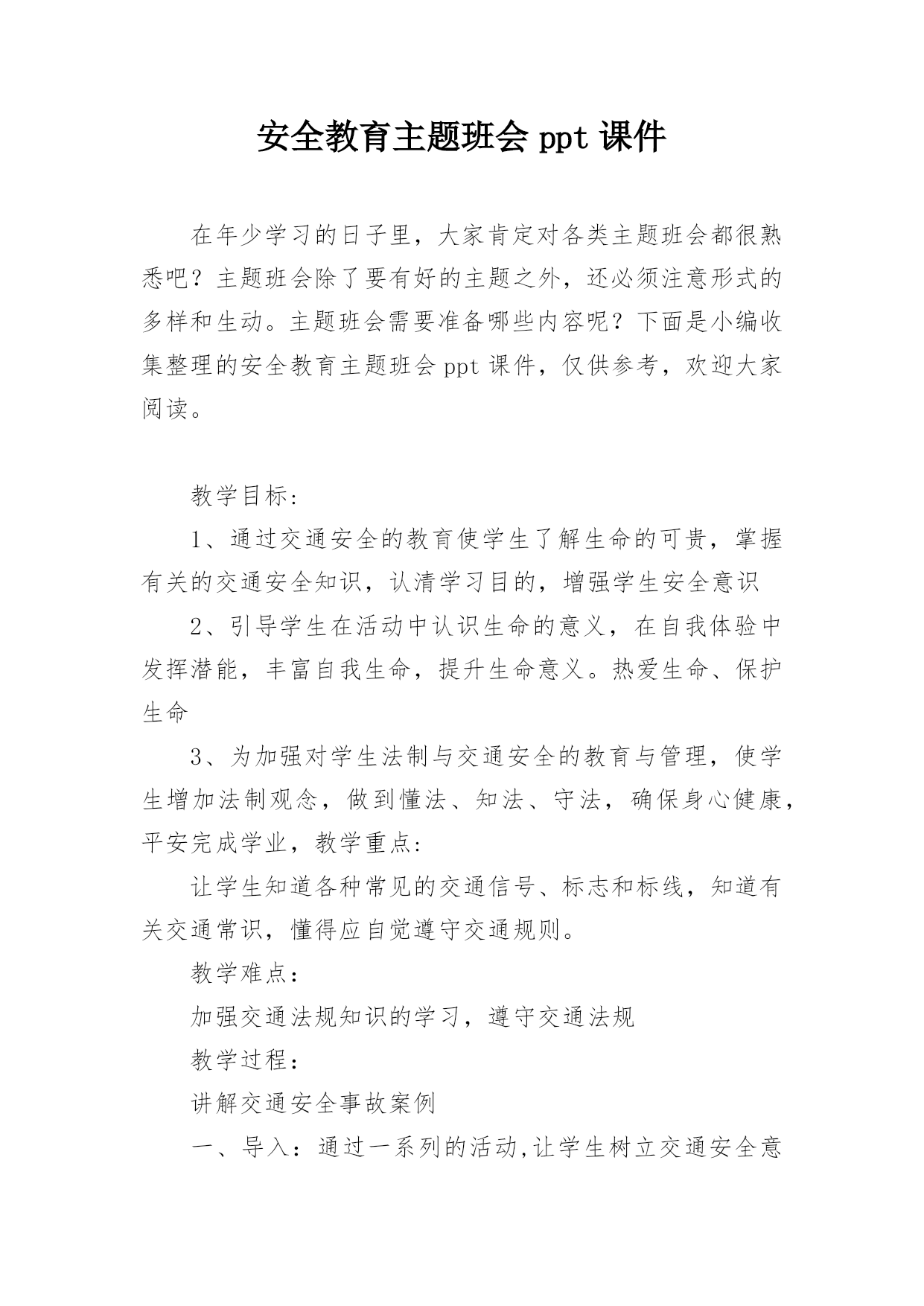 安全教育主题班会 ppt 课件

在年少学习的日子里，大家肯定对各类主题班会都很熟悉吧？主题班会除了要有好的主题之外，还必须注意形式的多样和生动。主题班会需要准备哪些内容呢？下面是小编收集整理的安全教育主题班会 ppt 课件，仅供参考，欢迎大家阅读。

教学目标：

1、通过交通安全的教育使学生了解生命的可贵，掌握有关的交通安全知识，认清学习目的，增强学生安全意识

2、引导学生在活动中认识生命的意义，在自我体验中发挥潜能，丰富自我生命，提升生命意义。热爱生命、保护生命

3、为加强对学生法制与交通安全的教育与管理，使学生增加法制观念，做到懂法、知法、守法，确保身心健康，平安完成学业，教学重点：

让学生知道各种常见的交通信号、标志和标线，知道有关交通常识，懂得应自觉遵守交通规则。

教学难点：

加强交通法规知识的学习，遵守交通法规

教学过程：

讲解交通安全事故案例

一、导入：通过一系列的活动,让学生树立交通安全意